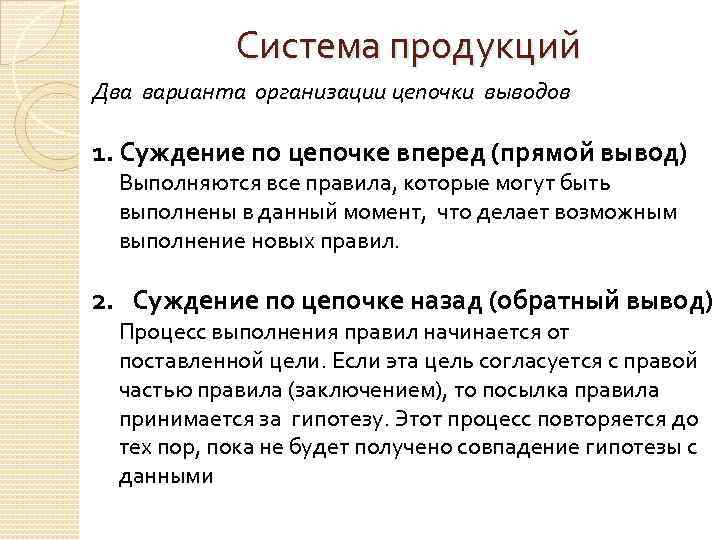 Система продукций

Два варианта организации цепочки выводов

1. Суждение по цепочке вперед (прямой вывод)
Выполняются все правила, которые могут быть выполнены в данный момент, что делает возможным выполнение новых правил.

2. Суждение по цепочке назад (обратный вывод)
Процесс выполнения правил начинается от поставленной цели. Если эта цель согласуется с правой частью правила (заключением), то посылка правила принимается за гипотезу. Этот процесс повторяется до тех пор, пока не будет получено совпадение гипотезы с данными